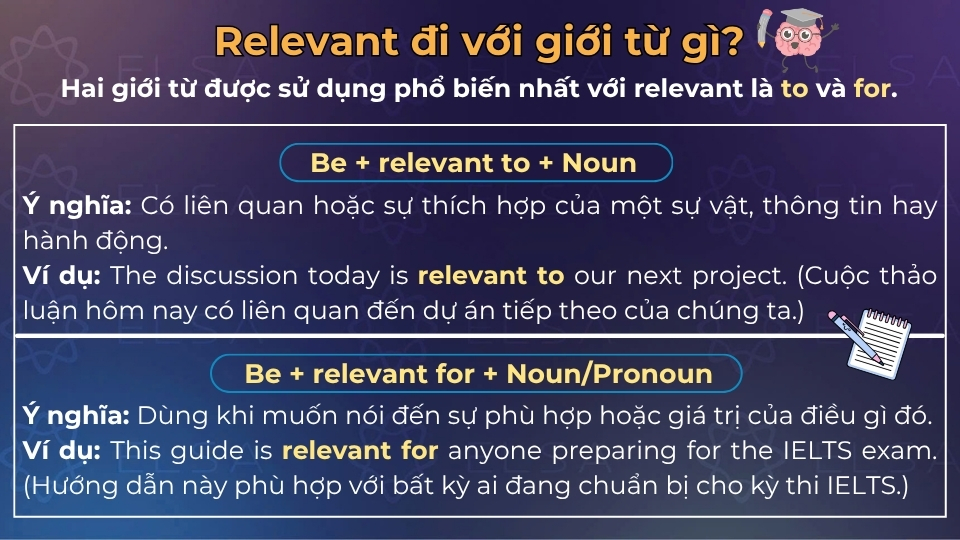 Relevant đi với giới từ gì?

Hai giới từ được sử dụng phổ biến nhất với relevant là to và for.

Be + relevant to + Noun

Ý nghĩa: Có liên quan hoặc sự thích hợp của một sự vật, thông tin hay hành động.

Ví dụ: The discussion today is relevant to our next project. (Cuộc thảo luận hôm nay có liên quan đến dự án tiếp theo của chúng ta.)

Be + relevant for + Noun/Pronoun

Ý nghĩa: Dùng khi muốn nói đến sự phù hợp hoặc giá trị của điều gì đó.

Ví dụ: This guide is relevant for anyone preparing for the IELTS exam. (Hướng dẫn này phù hợp với bất kỳ ai đang chuẩn bị cho kỳ thi IELTS.)